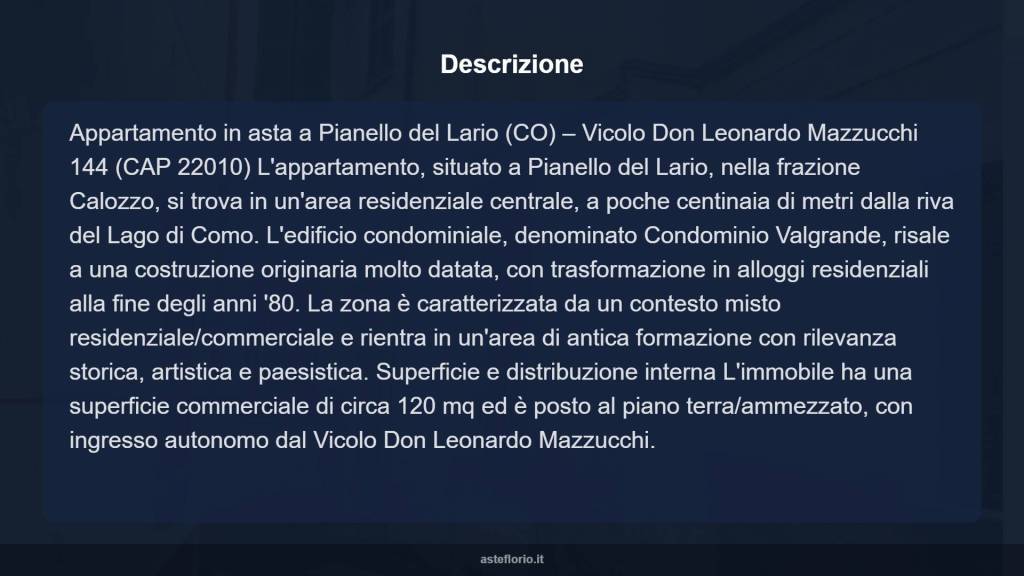 Descrizione

Appartamento in asta a Pianello del Lario (CO) – Vicolo Don Leonardo Mazzucchi 144 (CAP 22010) L'appartamento, situato a Pianello del Lario, nella frazione Calozzo, si trova in un'area residenziale centrale, a poche centinaia di metri dalla riva del Lago di Como. L'edificio condominiale, denominato Condominio Valgrande, risale a una costruzione originaria molto datata, con trasformazione in alloggi residenziali alla fine degli anni '80. La zona è caratterizzata da un contesto misto residenziale/commerciale e rientra in un'area di antica formazione con rilevanza storica, artistica e paesistica. Superficie e distribuzione interna L'immobile ha una superficie commerciale di circa 120 mq ed è posto al piano terra/ammezzato, con ingresso autonomo dal Vicolo Don Leonardo Mazzucchi.

asteflorio.it